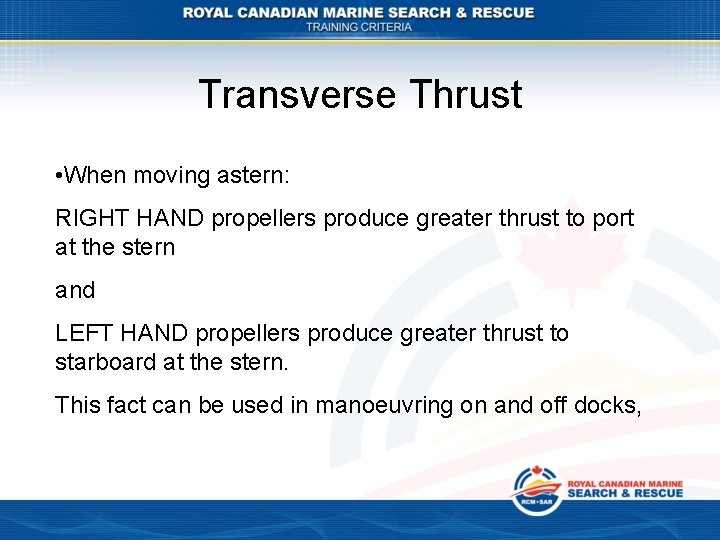 ROYAL CANADIAN MARINE SEARCH & RESCUE
TRAINING CRITERIA

Transverse Thrust

•When moving astern:

RIGHT HAND propellers produce greater thrust to port at the stern

and

LEFT HAND propellers produce greater thrust to starboard at the stern.

This fact can be used in manoeuvring on and off docks,

RCM•SAR
ROYAL CANADIAN MARINE
SEARCH & RESCUE